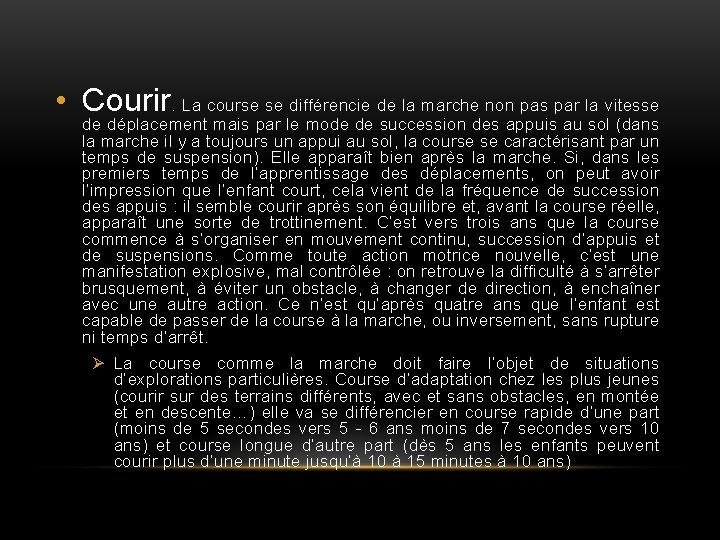 • Courir. La course se différencie de la marche non pas par la vitesse de déplacement mais par le mode de succession des appuis au sol (dans la marche il y a toujours un appui au sol, la course se caractérisant par un temps de suspension). Elle apparaît bien après la marche. Si, dans les premiers temps de l'apprentissage des déplacements, on peut avoir l'impression que l'enfant court, cela vient de la fréquence de succession des appuis : il semble courir après son équilibre et, avant la course réelle, apparaît une sorte de trottinement. C'est vers trois ans que la course commence à s'organiser en mouvement continu, succession d'appuis et de suspensions. Comme toute action motrice nouvelle, c'est une manifestation explosive, mal contrôlée : on retrouve la difficulté à s'arrêter brusquement, à éviter un obstacle, à changer de direction, à enchaîner avec une autre action. Ce n'est qu'après quatre ans que l'enfant est capable de passer de la course à la marche, ou inversement, sans rupture ni temps d'arrêt.

➢ La course comme la marche doit faire l'objet de situations d'explorations particulières. Course d'adaptation chez les plus jeunes (courir sur des terrains différents, avec et sans obstacles, en montée et en descente…) elle va se différencier en course rapide d'une part (moins de 5 secondes vers 5 - 6 ans moins de 7 secondes vers 10 ans) et course longue d'autre part (dès 5 ans les enfants peuvent courir plus d'une minute jusqu'à 10 à 15 minutes à 10 ans)